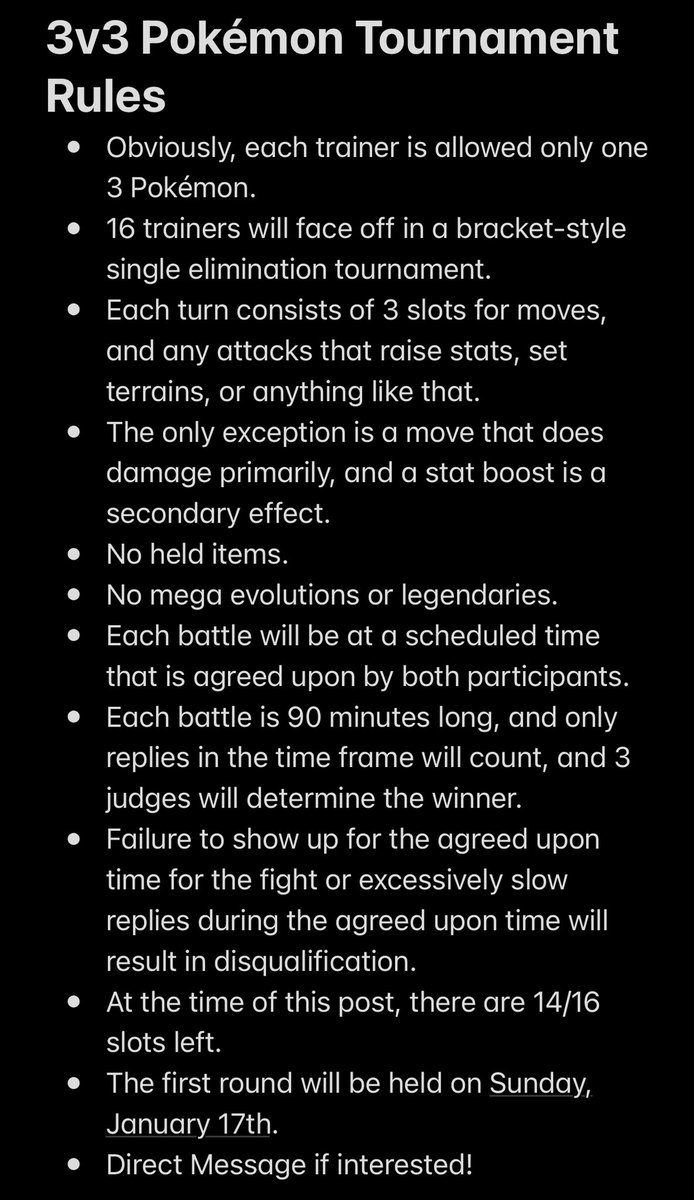 3v3 Pokémon Tournament Rules

- Obviously, each trainer is allowed only one 3 Pokémon.
- 16 trainers will face off in a bracket-style single elimination tournament.
- Each turn consists of 3 slots for moves, and any attacks that raise stats, set terrains, or anything like that.
- The only exception is a move that does damage primarily, and a stat boost is a secondary effect.
- No held items.
- No mega evolutions or legendaries.
- Each battle will be at a scheduled time that is agreed upon by both participants.
- Each battle is 90 minutes long, and only replies in the time frame will count, and 3 judges will determine the winner.
- Failure to show up for the agreed upon time for the fight or excessively slow replies during the agreed upon time will result in disqualification.
- At the time of this post, there are 14/16 slots left.
- The first round will be held on Sunday, January 17th.
- Direct Message if interested!